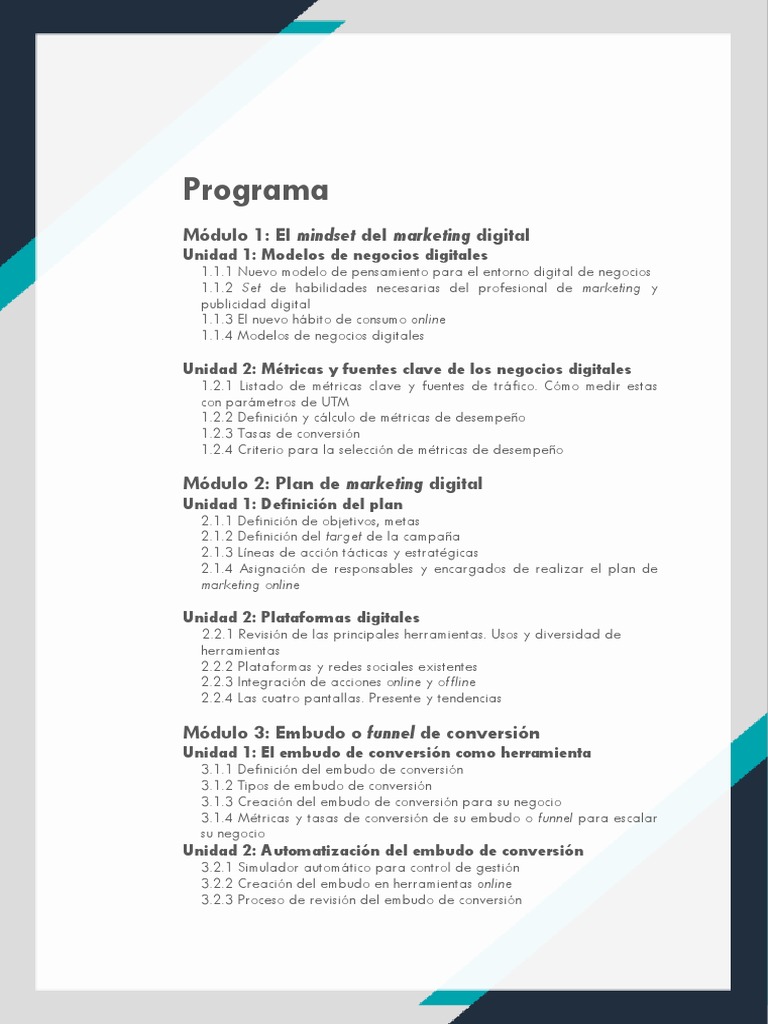 Programa

Módulo 1: El mindset del marketing digital
Unidad 1: Modelos de negocios digitales
1.1.1 Nuevo modelo de pensamiento para el entorno digital de negocios
1.1.2 Set de habilidades necesarias del profesional de marketing y publicidad digital
1.1.3 El nuevo hábito de consumo online
1.1.4 Modelos de negocios digitales

Unidad 2: Métricas y fuentes clave de los negocios digitales
1.2.1 Listado de métricas clave y fuentes de tráfico. Cómo medir estas con parámetros de UTM
1.2.2 Definición y cálculo de métricas de desempeño
1.2.3 Tasas de conversión
1.2.4 Criterio para la selección de métricas de desempeño

Módulo 2: Plan de marketing digital
Unidad 1: Definición del plan
2.1.1 Definición de objetivos, metas
2.1.2 Definición del target de la campaña
2.1.3 Líneas de acción tácticas y estratégicas
2.1.4 Asignación de responsables y encargados de realizar el plan de marketing online

Unidad 2: Plataformas digitales
2.2.1 Revisión de las principales herramientas. Usos y diversidad de herramientas
2.2.2 Plataformas y redes sociales existentes
2.2.3 Integración de acciones online y offline
2.2.4 Las cuatro pantallas. Presente y tendencias

Módulo 3: Embudo o funnel de conversión
Unidad 1: El embudo de conversión como herramienta
3.1.1 Definición del embudo de conversión
3.1.2 Tipos de embudo de conversión
3.1.3 Creación del embudo de conversión para su negocio
3.1.4 Métricas y tasas de conversión de su embudo o funnel para escalar su negocio
Unidad 2: Automatización del embudo de conversión
3.2.1 Simulador automático para control de gestión
3.2.2 Creación del embudo en herramientas online
3.2.3 Proceso de revisión del embudo de conversión